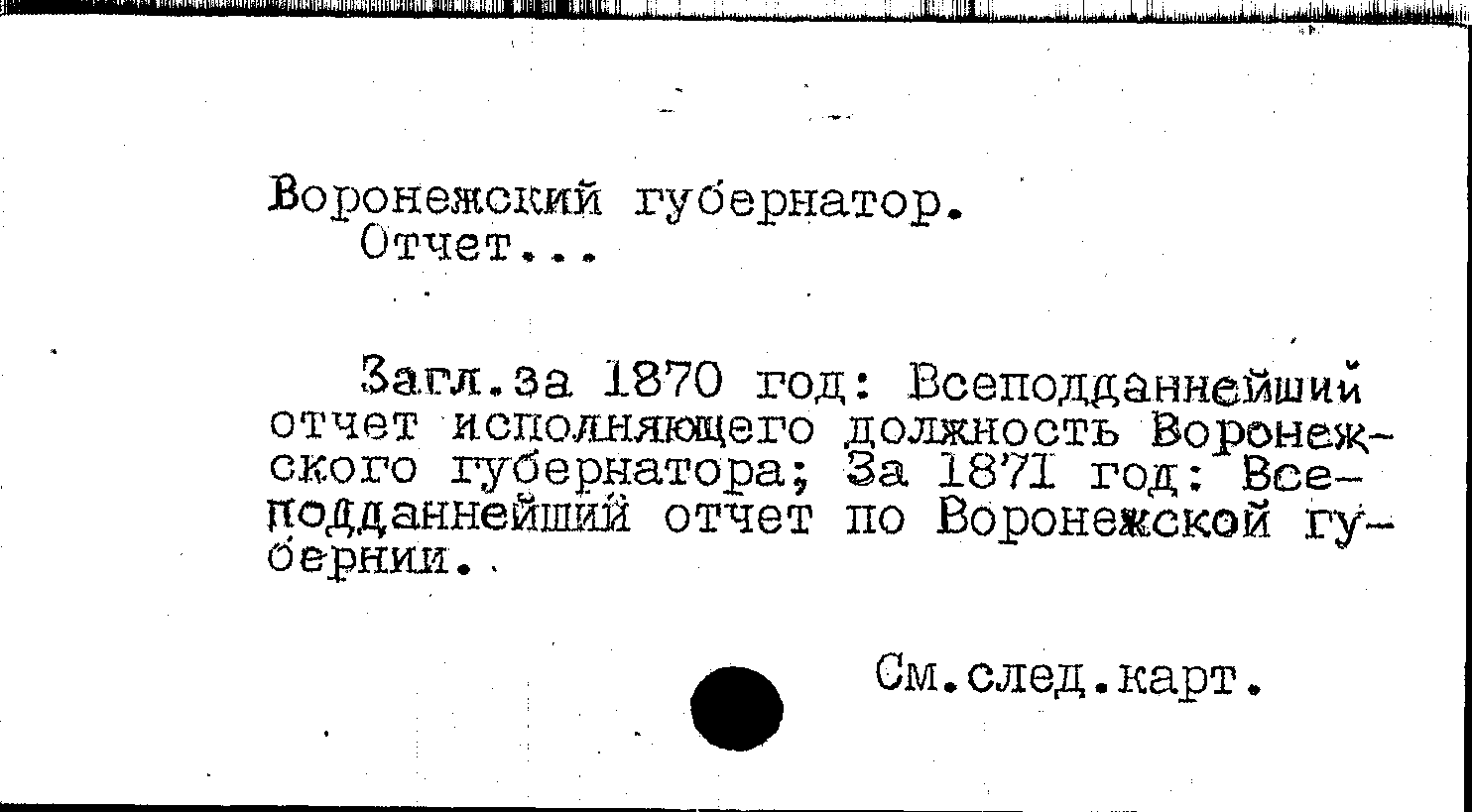 Воронежский губернатор.
Отчет...

Загл.за 1870 год: Всеподданнейший отчет исполняющего должность Воронежского губернатора; За 1871 год: Всеподданнейший отчет по Воронежской губернии.

См.след.карт.